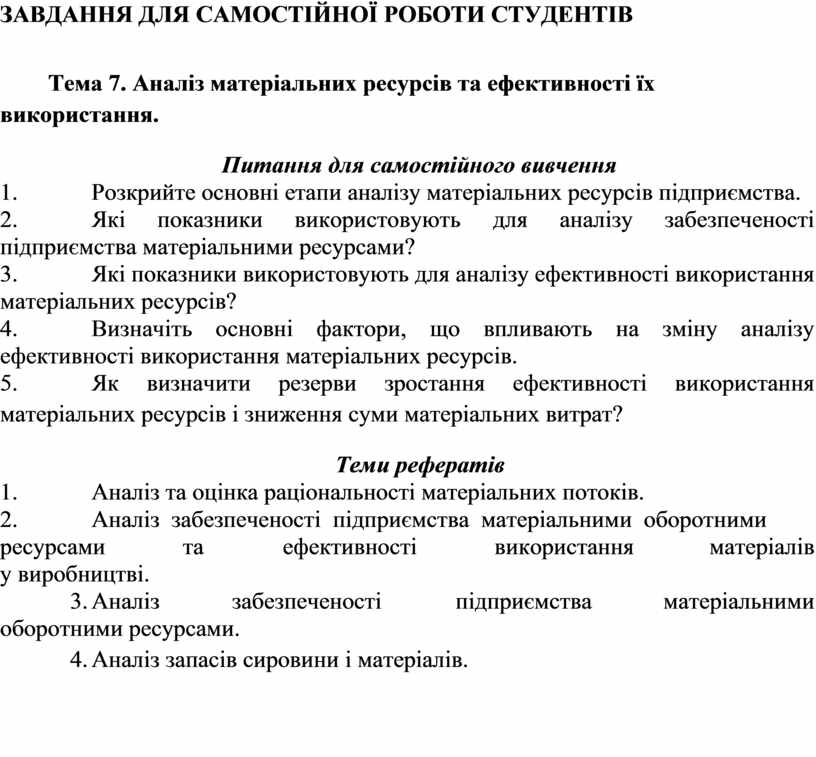 ЗАВДАННЯ ДЛЯ САМОСТІЙНОЇ РОБОТИ СТУДЕНТІВ

Тема 7. Аналіз матеріальних ресурсів та ефективності їх використання.

Питання для самостійного вивчення
1. Розкрийте основні етапи аналізу матеріальних ресурсів підприємства.
2. Які показники використовують для аналізу забезпеченості підприємства матеріальними ресурсами?
3. Які показники використовують для аналізу ефективності використання матеріальних ресурсів?
4. Визначіть основні фактори, що впливають на зміну аналізу ефективності використання матеріальних ресурсів.
5. Як визначити резерви зростання ефективності використання матеріальних ресурсів і зниження суми матеріальних витрат?

Теми рефератів
1. Аналіз та оцінка раціональності матеріальних потоків.
2. Аналіз забезпеченості підприємства матеріальними оборотними ресурсами та ефективності використання матеріалів у виробництві.
3. Аналіз забезпеченості підприємства матеріальними оборотними ресурсами.
4. Аналіз запасів сировини і матеріалів.